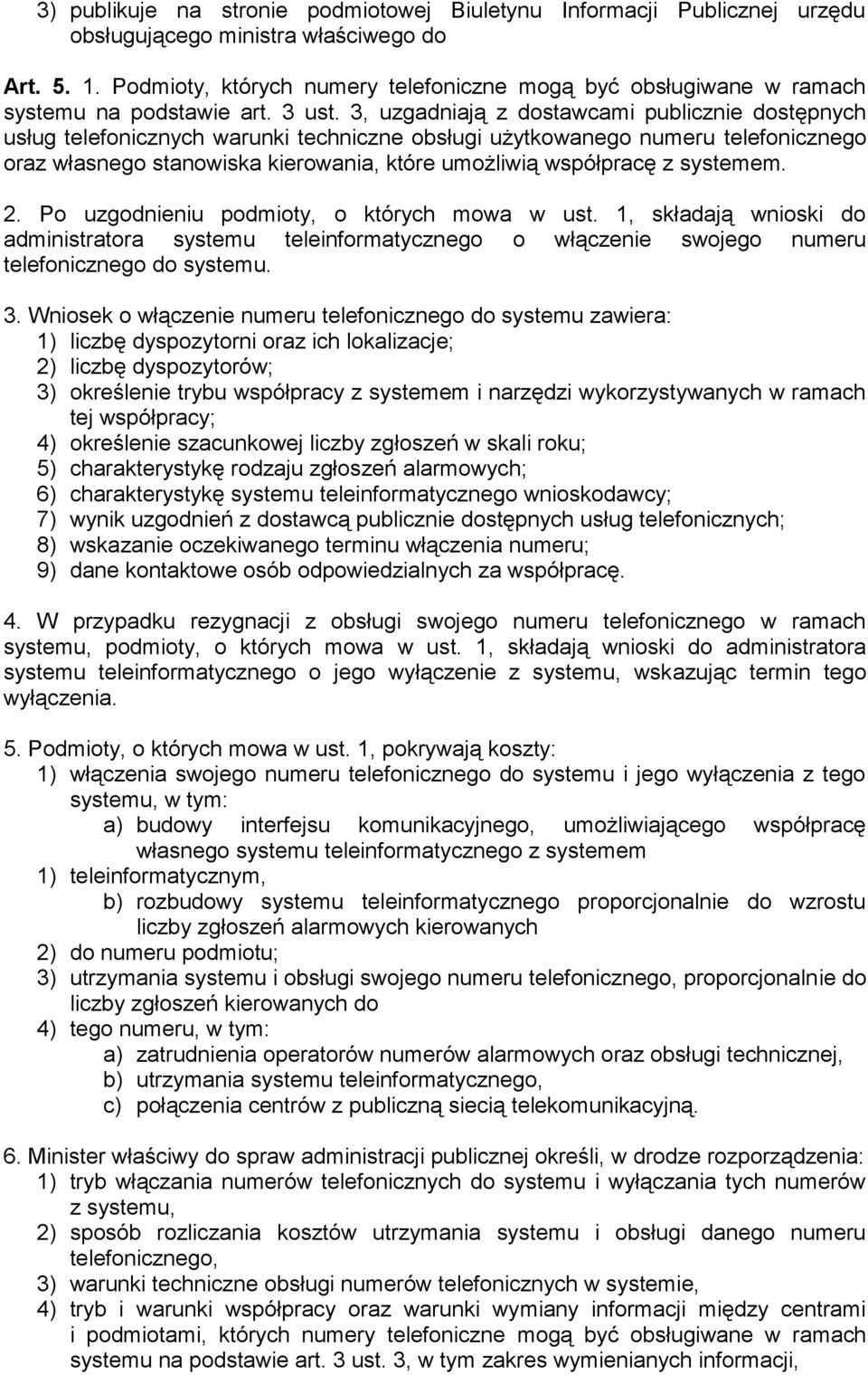 3) publikuje na stronie podmiotowej Biuletynu Informacji Publicznej urzędu obsługującego ministra właściwego do

Art. 5. 1. Podmioty, których numery telefoniczne mogą być obsługiwane w ramach systemu na podstawie art. 3 ust. 3, uzgadniają z dostawcami publicznie dostępnych usług telefonicznych warunki techniczne obsługi użytkowanego numeru telefonicznego oraz własnego stanowiska kierowania, które umożliwią współpracę z systemem.

2. Po uzgodnieniu podmioty, o których mowa w ust. 1, składają wnioski do administratora systemu teleinformatycznego o włączenie swojego numeru telefonicznego do systemu.

3. Wniosek o włączenie numeru telefonicznego do systemu zawiera:
1) liczbę dyspozytorni oraz ich lokalizacje;
2) liczbę dyspozytorów;
3) określenie trybu współpracy z systemem i narzędzi wykorzystywanych w ramach tej współpracy;
4) określenie szacunkowej liczby zgłoszeń w skali roku;
5) charakterystykę rodzaju zgłoszeń alarmowych;
6) charakterystykę systemu teleinformatycznego wnioskodawcy;
7) wynik uzgodnień z dostawcą publicznie dostępnych usług telefonicznych;
8) wskazanie oczekiwanego terminu włączenia numeru;
9) dane kontaktowe osób odpowiedzialnych za współpracę.

4. W przypadku rezygnacji z obsługi swojego numeru telefonicznego w ramach systemu, podmioty, o których mowa w ust. 1, składają wnioski do administratora systemu teleinformatycznego o jego wyłączenie z systemu, wskazując termin tego wyłączenia.

5. Podmioty, o których mowa w ust. 1, pokrywają koszty:
1) włączenia swojego numeru telefonicznego do systemu i jego wyłączenia z tego systemu, w tym:
a) budowy interfejsu komunikacyjnego, umożliwiającego współpracę własnego systemu teleinformatycznego z systemem
1) teleinformatycznym,
b) rozbudowy systemu teleinformatycznego proporcjonalnie do wzrostu liczby zgłoszeń alarmowych kierowanych
2) do numeru podmiotu;
3) utrzymania systemu i obsługi swojego numeru telefonicznego, proporcjonalnie do liczby zgłoszeń kierowanych do
4) tego numeru, w tym:
a) zatrudnienia operatorów numerów alarmowych oraz obsługi technicznej,
b) utrzymania systemu teleinformatycznego,
c) połączenia centrów z publiczną siecią telekomunikacyjną.

6. Minister właściwy do spraw administracji publicznej określi, w drodze rozporządzenia:
1) tryb włączania numerów telefonicznych do systemu i wyłączania tych numerów z systemu,
2) sposób rozliczania kosztów utrzymania systemu i obsługi danego numeru telefonicznego,
3) warunki techniczne obsługi numerów telefonicznych w systemie,
4) tryb i warunki współpracy oraz warunki wymiany informacji między centrami i podmiotami, których numery telefoniczne mogą być obsługiwane w ramach systemu na podstawie art. 3 ust. 3, w tym zakres wymienianych informacji,